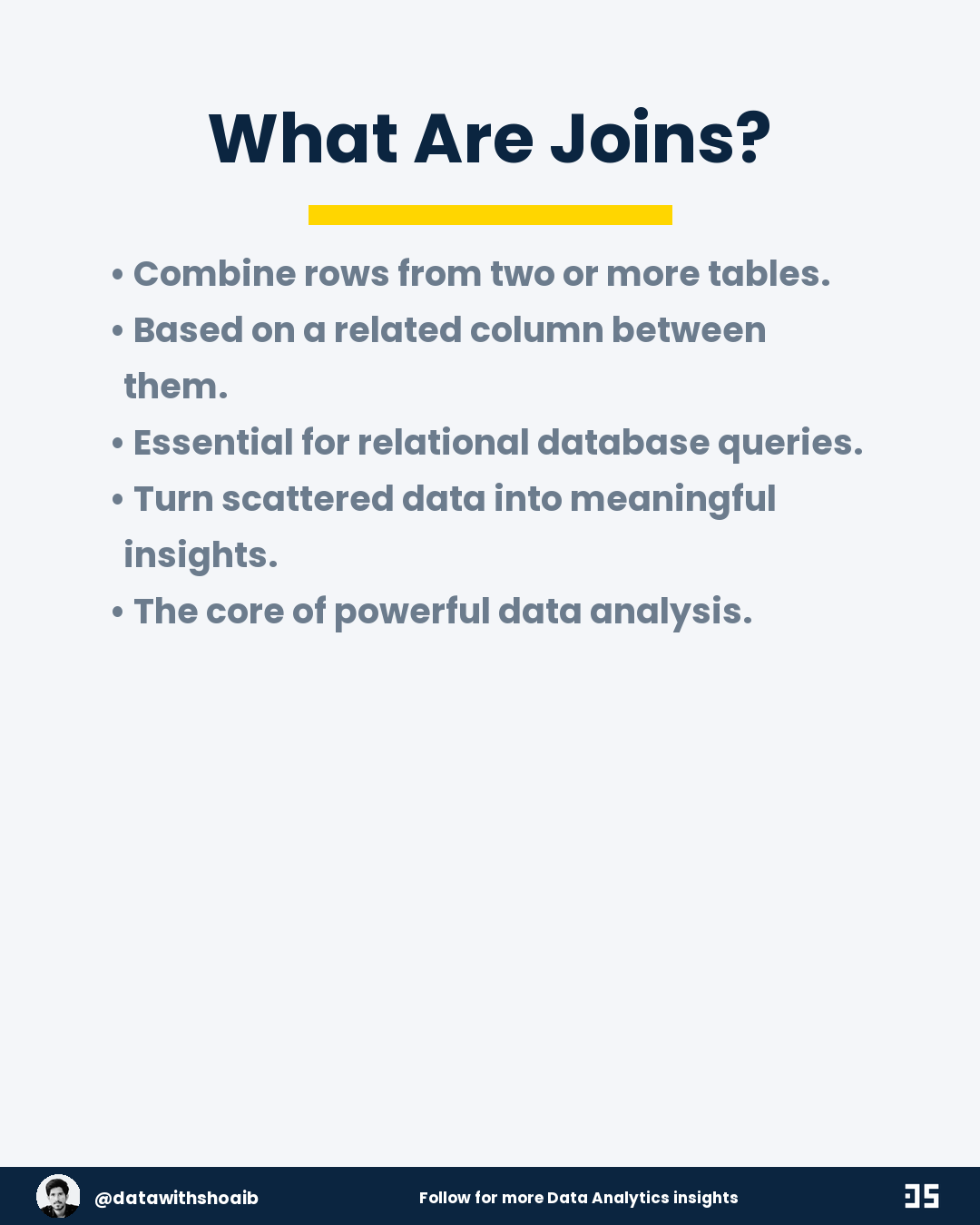 What Are Joins?

• Combine rows from two or more tables.
• Based on a related column between them.
• Essential for relational database queries.
• Turn scattered data into meaningful insights.
• The core of powerful data analysis.

@datawithshoaib

Follow for more Data Analytics insights

DS